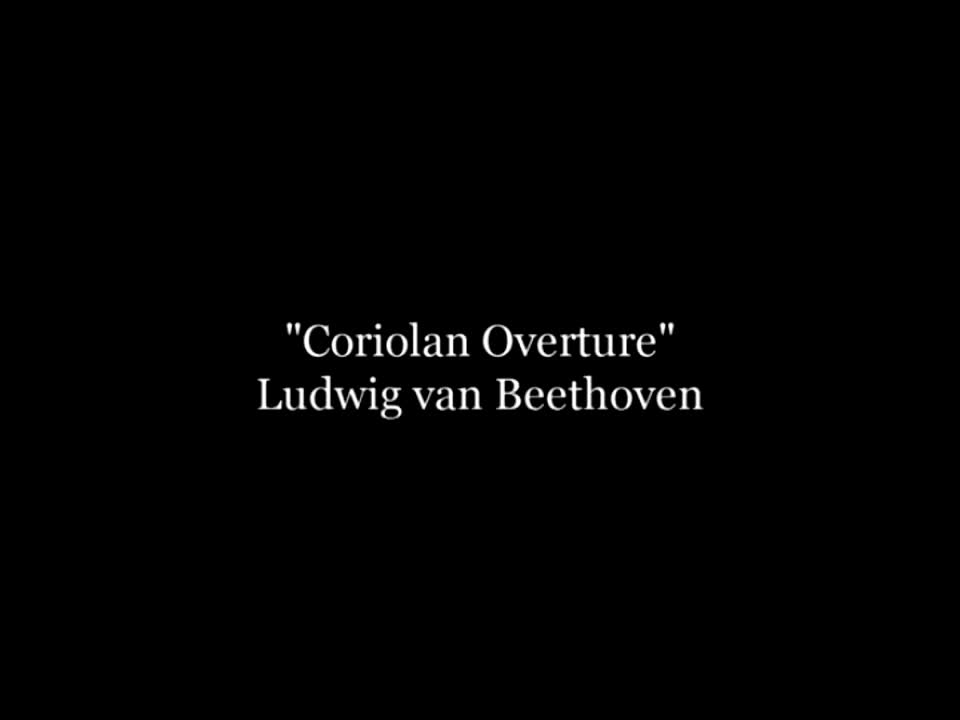 "Coriolan Overture"
Ludwig van Beethoven